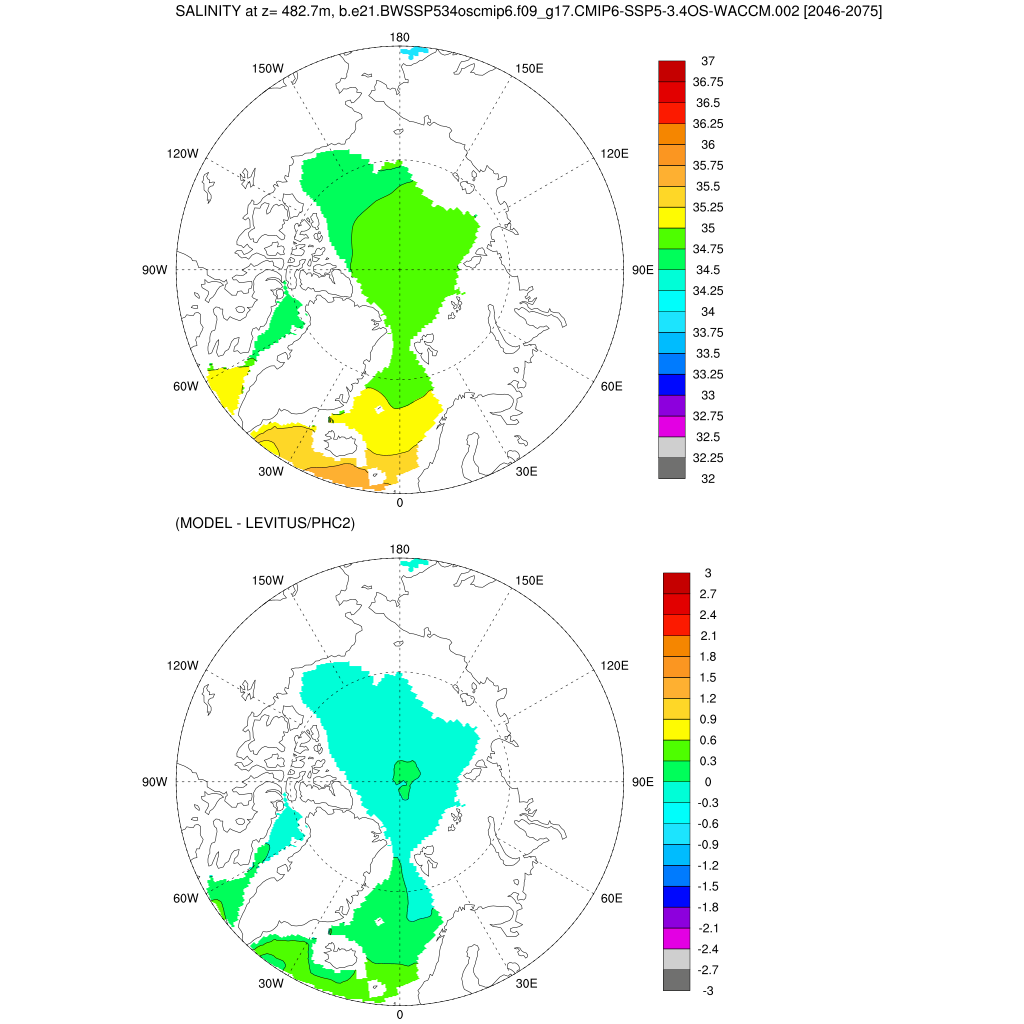 SALINITY at z= 482.7m, b.e21.BWSSP534oscmip6.f09_g17.CMIP6-SSP5-3.4OS-WACCM.002 [2046-2075]

180
150W
150E
120W
120E
90W
90E
60W
60E
30W
30E
0

37
36.75
36.5
36.25
36
35.75
35.5
35.25
35
34.75
34.5
34.25
34
33.75
33.5
33.25
33
32.75
32.5
32.25
32

(MODEL - LEVITUS/PHC2)

180
150W
150E
120W
120E
90W
90E
60W
60E
30W
30E
0

3
2.7
2.4
2.1
1.8
1.5
1.2
0.9
0.6
0.3
0
-0.3
-0.6
-0.9
-1.2
-1.5
-1.8
-2.1
-2.4
-2.7
-3